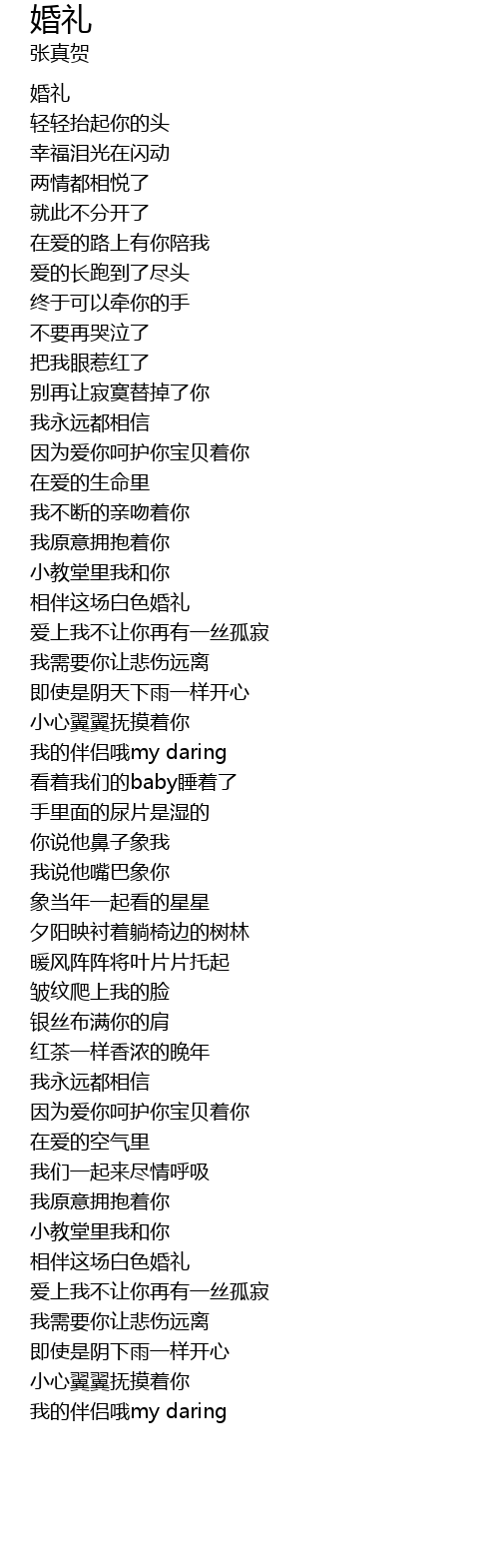 婚礼
张真贺

婚礼
轻轻抬起你的头
幸福泪光在闪动
两情都相悦了
就此不分开了
在爱的路上有你陪我
爱的长跑到了尽头
终于可以牵你的手
不要再哭泣了
把我眼惹红了
别再让寂寞替掉了你
我永远都相信
因为爱你呵护你宝贝着你
在爱的生命里
我不断的亲吻着你
我原意拥抱着你
小教堂里我和你
相伴这场白色婚礼
爱上我不让你再有一丝孤寂
我需要你让悲伤远离
即使是阴天下雨一样开心
小心翼翼抚摸着你
我的伴侣哦my daring
看着我们的baby睡着了
手里面的尿片是湿的
你说他鼻子象我
我说他嘴巴象你
象当年一起看的星星
夕阳映衬着躺椅边的树林
暖风阵阵将叶片片托起
皱纹爬上我的脸
银丝布满你的肩
红茶一样香浓的晚年
我永远都相信
因为爱你呵护你宝贝着你
在爱的空气里
我们一起来尽情呼吸
我原意拥抱着你
小教堂里我和你
相伴这场白色婚礼
爱上我不让你再有一丝孤寂
我需要你让悲伤远离
即使是阴下雨一样开心
小心翼翼抚摸着你
我的伴侣哦my daring